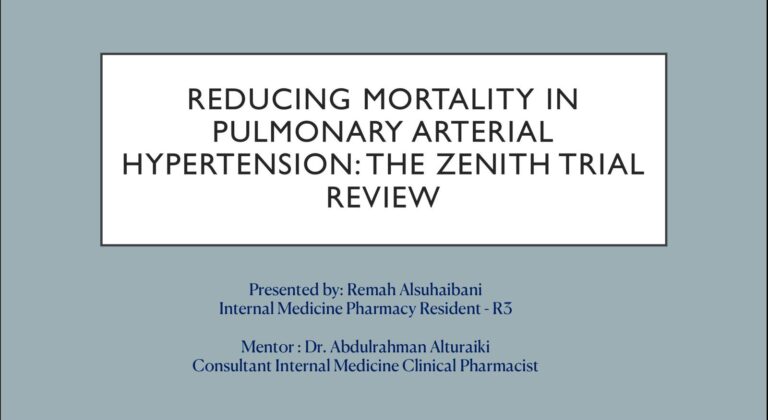 REDUCING MORTALITY IN PULMONARY ARTERIAL HYPERTENSION: THE ZENITH TRIAL REVIEW

Presented by: Remah Alsuhaibani
Internal Medicine Pharmacy Resident - R3

Mentor : Dr. Abdulrahman Alturaiki
Consultant Internal Medicine Clinical Pharmacist